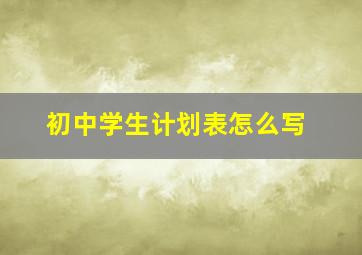 初中学生计划表怎么写